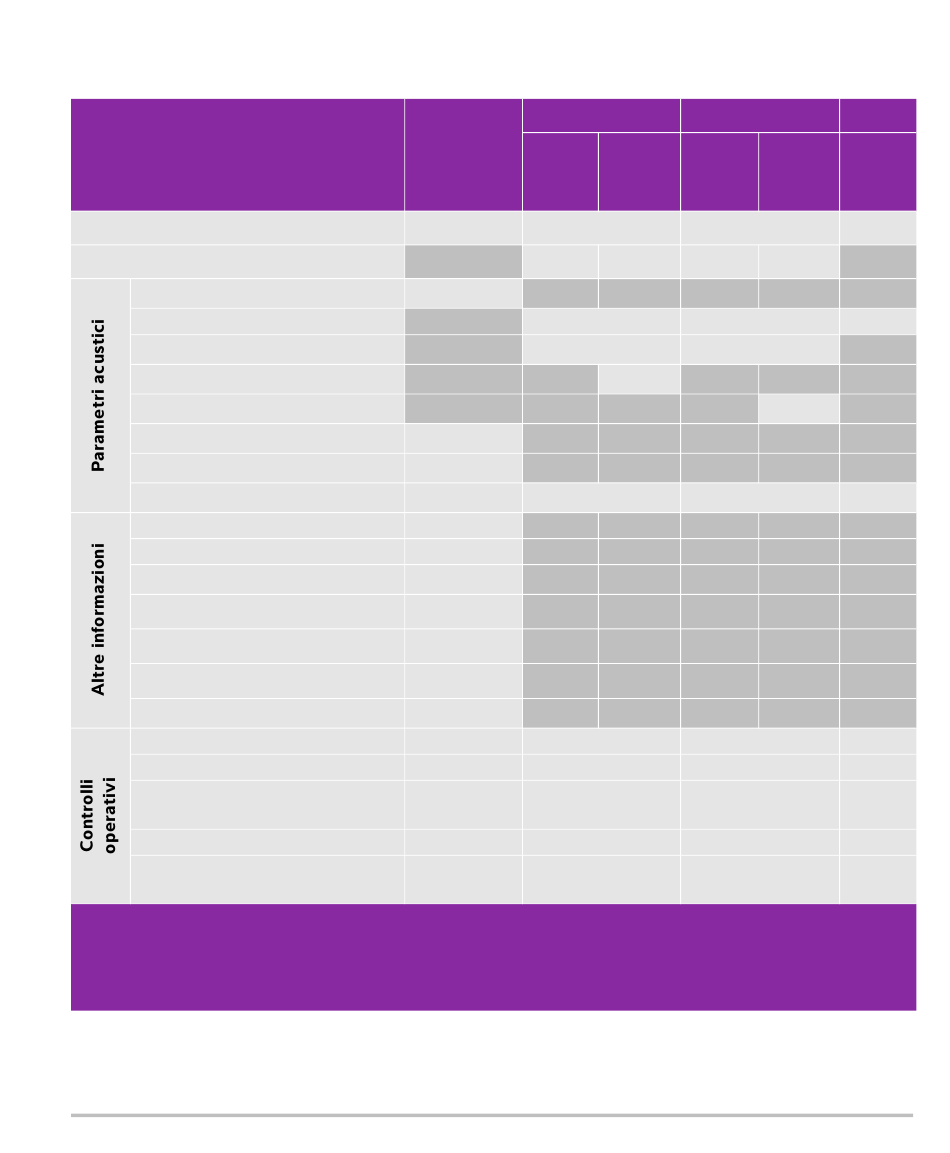 Parametri acustici

Altre informazioni

Controlli operativi